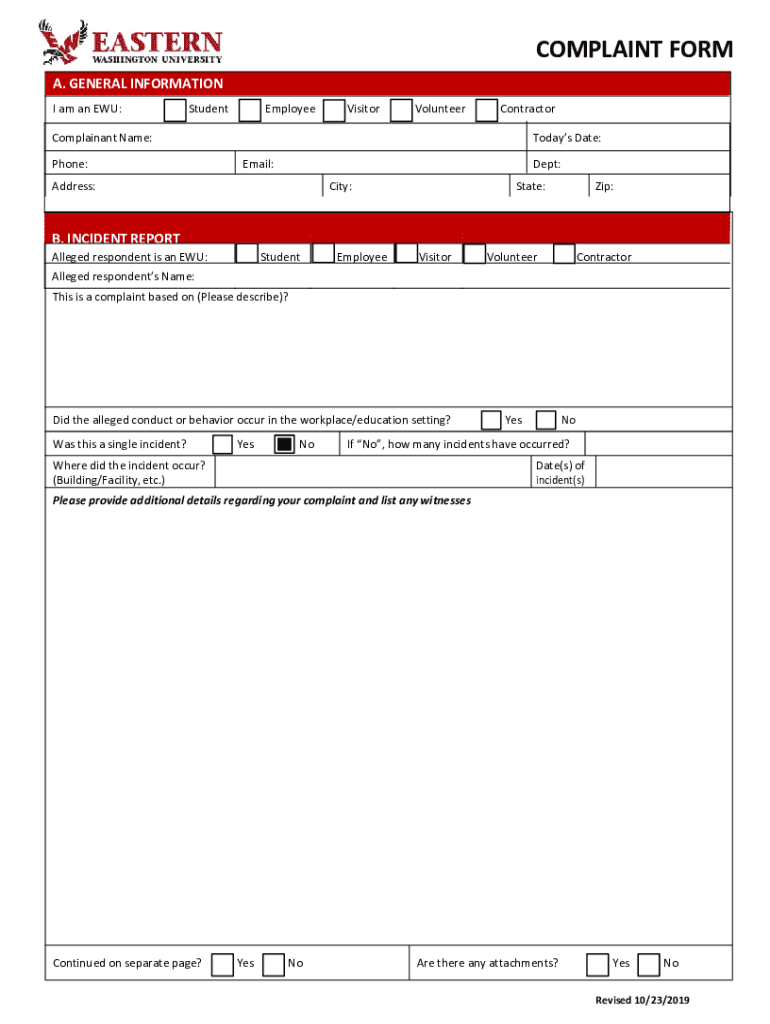 EASTERN
WASHINGTON UNIVERSITY

COMPLAINT FORM

A. GENERAL INFORMATION

I am an EWU: Student Employee Visitor Volunteer Contractor

Complainant Name: Today's Date:

Phone: Email: Dept:

Address: City: State: Zip:

B. INCIDENT REPORT

Alleged respondent is an EWU: Student Employee Visitor Volunteer Contractor

Alleged respondent's Name:

This is a complaint based on (Please describe)?

Did the alleged conduct or behavior occur in the workplace/education setting? Yes No

Was this a single incident? Yes No If "No", how many incidents have occurred?

Where did the incident occur? (Building/Facility, etc.) Date(s) of incident(s)

Please provide additional details regarding your complaint and list any witnesses

Continued on separate page? Yes No Are there any attachments? Yes No

Revised 10/23/2019